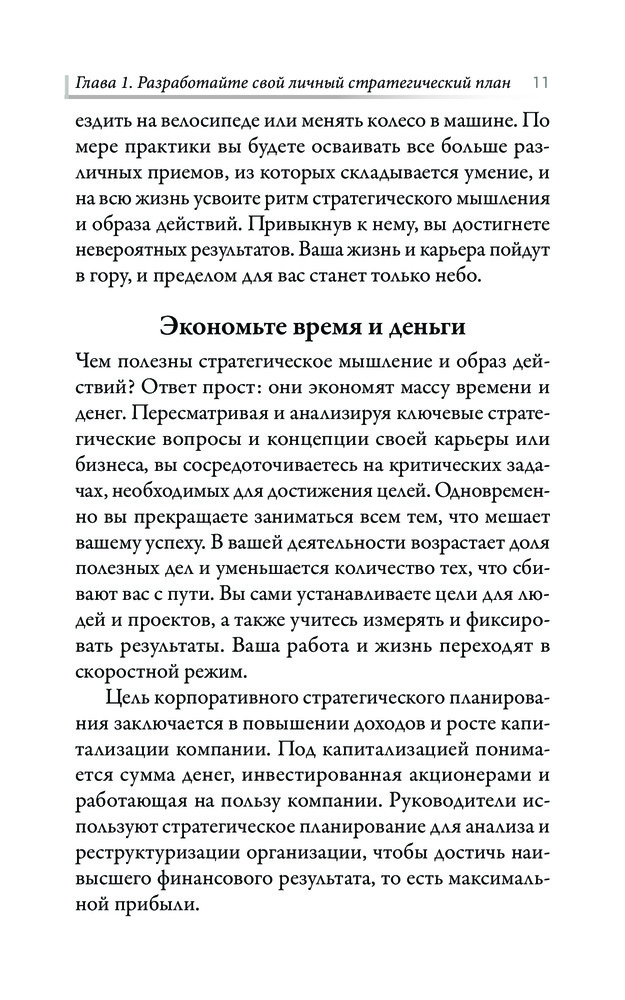 Глава 1. Разработайте свой личный стратегический план 11

ездить на велосипеде или менять колесо в машине. По мере практики вы будете осваивать все больше различных приемов, из которых складывается умение, и на всю жизнь усвоите ритм стратегического мышления и образа действий. Привыкнув к нему, вы достигнете невероятных результатов. Ваша жизнь и карьера пойдут в гору, и пределом для вас станет только небо.

Экономьте время и деньги

Чем полезны стратегическое мышление и образ действий? Ответ прост: они экономят массу времени и денег. Пересматривая и анализируя ключевые стратегические вопросы и концепции своей карьеры или бизнеса, вы сосредоточиваетесь на критических задачах, необходимых для достижения целей. Одновременно вы прекращаете заниматься всем тем, что мешает вашему успеху. В вашей деятельности возрастает доля полезных дел и уменьшается количество тех, что сбивают вас с пути. Вы сами устанавливаете цели для людей и проектов, а также учитесь измерять и фиксировать результаты. Ваша работа и жизнь переходят в скоростной режим.

Цель корпоративного стратегического планирования заключается в повышении доходов и росте капитализации компании. Под капитализацией понимается сумма денег, инвестированная акционерами и работающая на пользу компании. Руководители используют стратегическое планирование для анализа и реструктуризации организации, чтобы достичь наивысшего финансового результата, то есть максимальной прибыли.